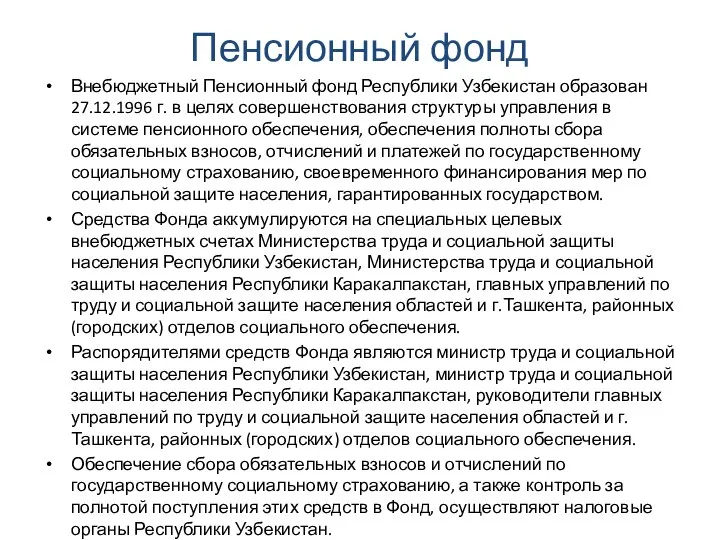 Пенсионный фонд

• Внебюджетный Пенсионный фонд Республики Узбекистан образован 27.12.1996 г. в целях совершенствования структуры управления в системе пенсионного обеспечения, обеспечения полноты сбора обязательных взносов, отчислений и платежей по государственному социальному страхованию, своевременного финансирования мер по социальной защите населения, гарантированных государством.

• Средства Фонда аккумулируются на специальных целевых внебюджетных счетах Министерства труда и социальной защиты населения Республики Узбекистан, Министерства труда и социальной защиты населения Республики Каракалпакстан, главных управлений по труду и социальной защите населения областей и г.Ташкента, районных (городских) отделов социального обеспечения.

• Распорядителями средств Фонда являются министр труда и социальной защиты населения Республики Узбекистан, министр труда и социальной защиты населения Республики Каракалпакстан, руководители главных управлений по труду и социальной защите населения областей и г. Ташкента, районных (городских) отделов социального обеспечения.

• Обеспечение сбора обязательных взносов и отчислений по государственному социальному страхованию, а также контроль за полнотой поступления этих средств в Фонд, осуществляют налоговые органы Республики Узбекистан.